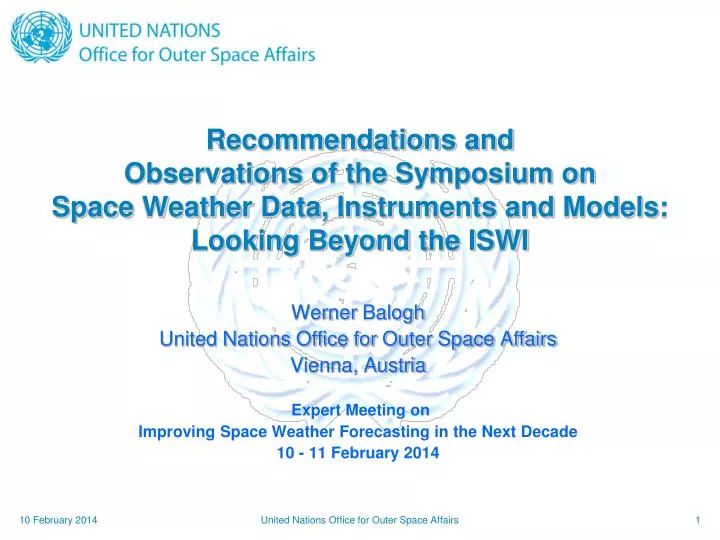 UNITED NATIONS
Office for Outer Space Affairs

Recommendations and Observations of the Symposium on Space Weather Data, Instruments and Models: Looking Beyond the ISWI

Werner Balogh
United Nations Office for Outer Space Affairs
Vienna, Austria

Expert Meeting on
Improving Space Weather Forecasting in the Next Decade
10 - 11 February 2014

10 February 2014
United Nations Office for Outer Space Affairs
1